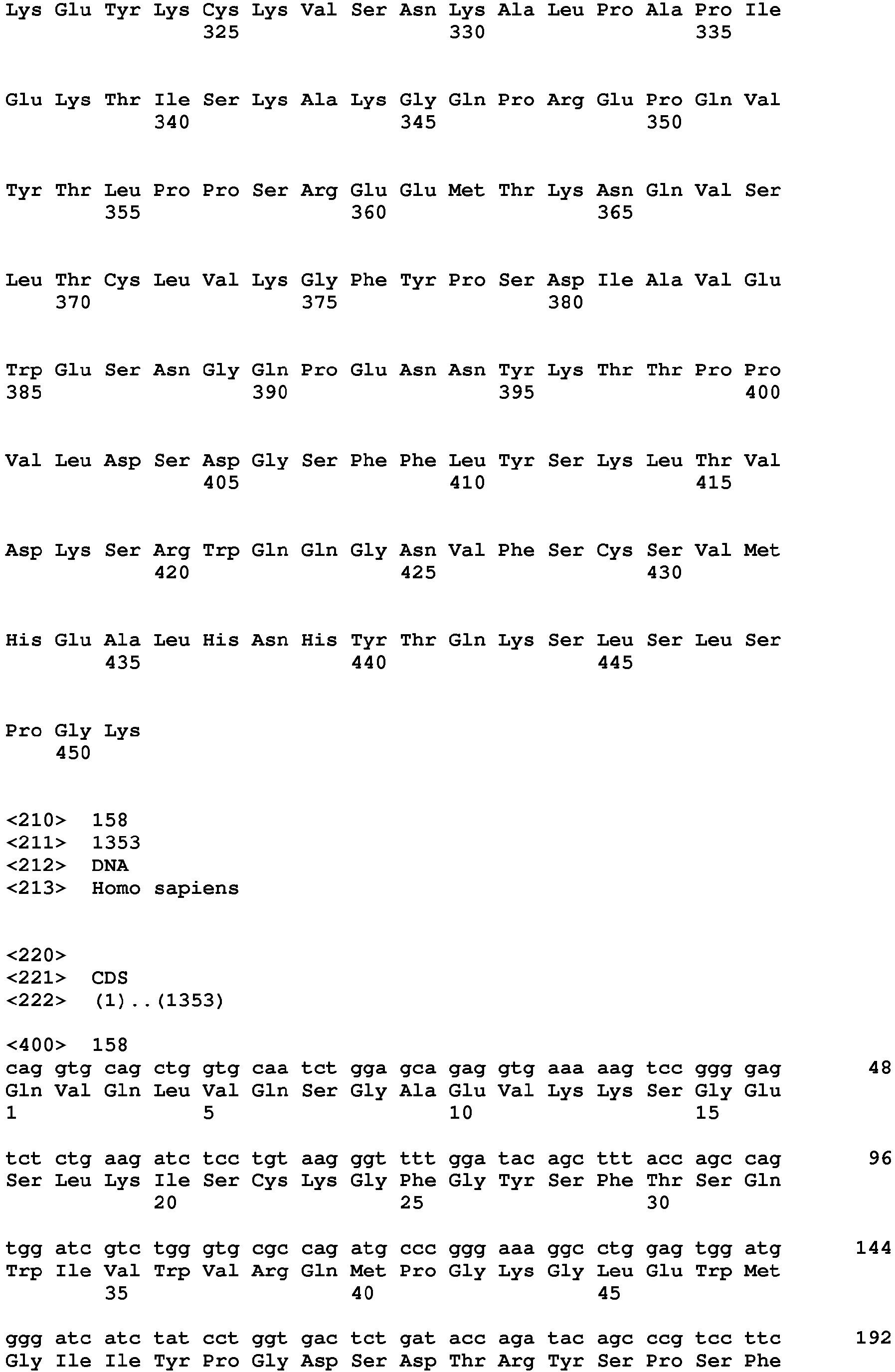 Lys Glu Tyr Lys Cys Lys Val Ser Asn Lys Ala Leu Pro Ala Pro Ile
325 330 335

Glu Lys Thr Ile Ser Lys Ala Lys Gly Gln Pro Arg Glu Pro Gln Val
340 345 350

Tyr Thr Leu Pro Pro Ser Arg Glu Glu Met Thr Lys Asn Gln Val Ser
355 360 365

Leu Thr Cys Leu Val Lys Gly Phe Tyr Pro Ser Asp Ile Ala Val Glu
370 375 380

Trp Glu Ser Asn Gly Gln Pro Glu Asn Asn Tyr Lys Thr Thr Pro Pro
385 390 395 400

Val Leu Asp Ser Asp Gly Ser Phe Phe Leu Tyr Ser Lys Leu Thr Val
405 410 415

Asp Lys Ser Arg Trp Gln Gln Gly Asn Val Phe Ser Cys Ser Val Met
420 425 430

His Glu Ala Leu His Asn His Tyr Thr Gln Lys Ser Leu Ser Leu Ser
435 440 445

Pro Gly Lys
450

<210> 158
<211> 1353
<212> DNA
<213> Homo sapiens

<220>
<221> CDS
<222> (1)..(1353)

<400> 158
cag gtg cag ctg gtg caa tct gga gca gag gtg aaa aag tcc ggg gag 48
Gln Val Gln Leu Val Gln Ser Gly Ala Glu Val Lys Lys Ser Gly Glu
1 5 10 15

tct ctg aag atc tcc tgt aag ggt ttt gga tac agc ttt acc agc cag 96
Ser Leu Lys Ile Ser Cys Lys Gly Phe Gly Tyr Ser Phe Thr Ser Gln
20 25 30

tgg atc gtc tgg gtg cgc cag atg ccc ggg aaa ggc ctg gag tgg atg 144
Trp Ile Val Trp Val Arg Gln Met Pro Gly Lys Gly Leu Glu Trp Met
35 40 45

ggg atc atc tat cct ggt gac tct gat acc aga tac agc ccg tcc ttc 192
Gly Ile Ile Tyr Pro Gly Asp Ser Asp Thr Arg Tyr Ser Pro Ser Phe